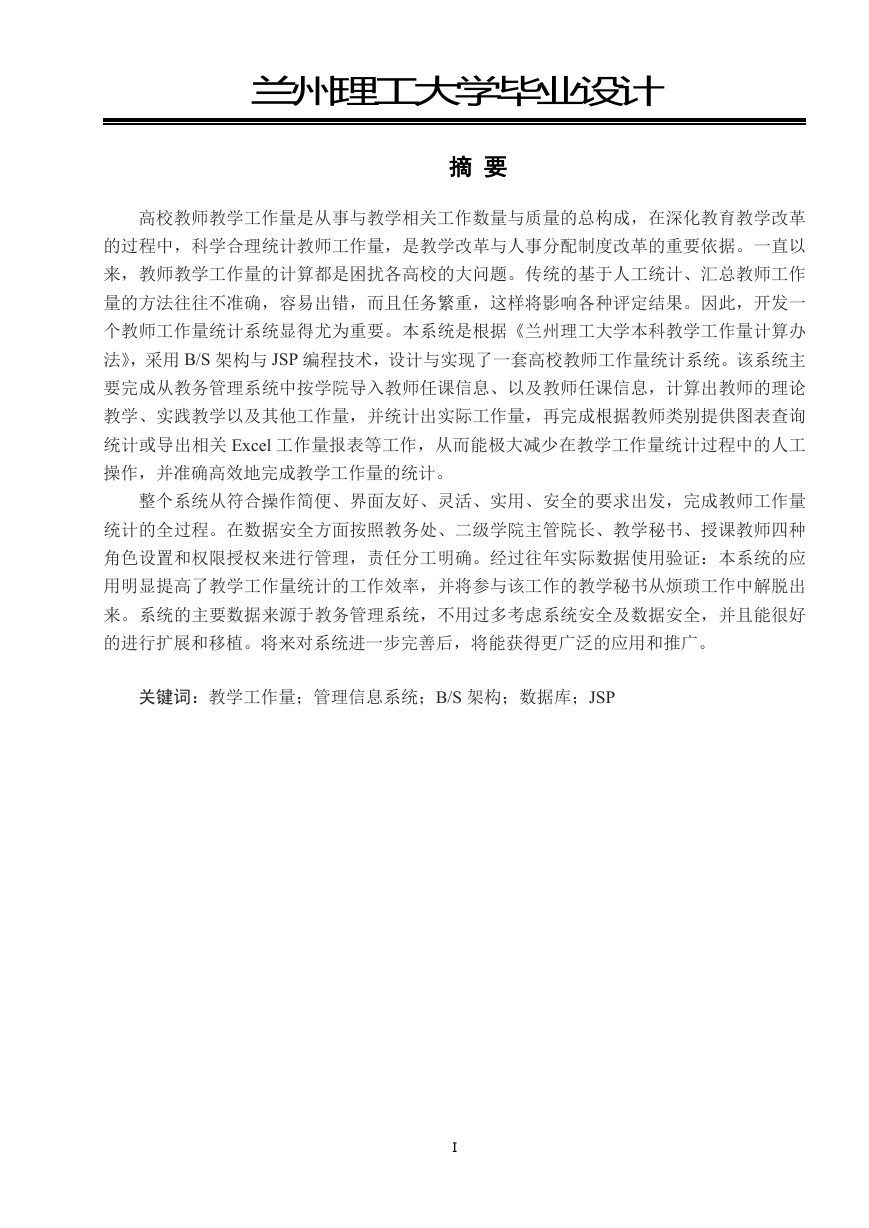 兰州理工大学毕业设计

摘 要

高校教师教学工作量是从事与教学相关工作数量与质量的总构成，在深化教育教学改革的过程中，科学合理统计教师工作量，是教学改革与人事分配制度改革的重要依据。一直以来，教师教学工作量的计算都是困扰各高校的大问题。传统的基于人工统计、汇总教师工作量的方法往往不准确，容易出错，而且任务繁重，这样将影响各种评定结果。因此，开发一个教师工作量统计系统显得尤为重要。本系统是根据《兰州理工大学本科教学工作量计算办法》，采用 B/S 架构与 JSP 编程技术，设计与实现了一套高校教师工作量统计系统。该系统主要完成从教务管理系统中按学院导入教师任课信息、以及教师任课信息，计算出教师的理论教学、实践教学以及其他工作量，并统计出实际工作量，再完成根据教师类别提供图表查询统计或导出相关 Excel 工作量报表等工作，从而能极大减少在教学工作量统计过程中的人工操作，并准确高效地完成教学工作量的统计。

整个系统从符合操作简便、界面友好、灵活、实用、安全的要求出发，完成教师工作量统计的全过程。在数据安全方面按照教务处、二级学院主管院长、教学秘书、授课教师四种角色设置和权限授权来进行管理，责任分工明确。经过往年实际数据使用验证：本系统的应用明显提高了教学工作量统计的工作效率，并将参与该工作的教学秘书从烦琐工作中解脱出来。系统的主要数据来源于教务管理系统，不用过多考虑系统安全及数据安全，并且能很好的进行扩展和移植。将来对系统进一步完善后，将能获得更广泛的应用和推广。

关键词：教学工作量；管理信息系统；B/S 架构；数据库；JSP

I